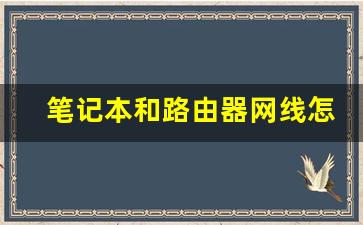 笔记本和路由器网线怎